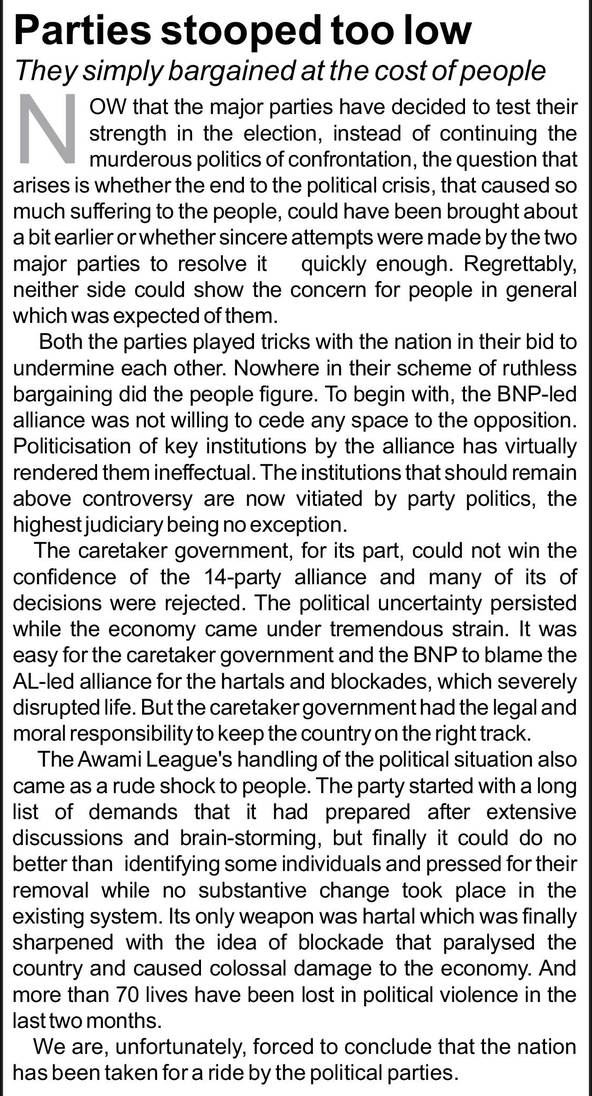 Parties stooped too low

They simply bargained at the cost of people

NOW that the major parties have decided to test their strength in the election, instead of continuing the murderous politics of confrontation, the question that arises is whether the end to the political crisis, that caused so much suffering to the people, could have been brought about a bit earlier or whether sincere attempts were made by the two major parties to resolve it quickly enough. Regrettably, neither side could show the concern for people in general which was expected of them.

Both the parties played tricks with the nation in their bid to undermine each other. Nowhere in their scheme of ruthless bargaining did the people figure. To begin with, the BNP-led alliance was not willing to cede any space to the opposition. Politicisation of key institutions by the alliance has virtually rendered them ineffectual. The institutions that should remain above controversy are now vitiated by party politics, the highest judiciary being no exception.

The caretaker government, for its part, could not win the confidence of the 14-party alliance and many of its of decisions were rejected. The political uncertainty persisted while the economy came under tremendous strain. It was easy for the caretaker government and the BNP to blame the AL-led alliance for the hartals and blockades, which severely disrupted life. But the caretaker government had the legal and moral responsibility to keep the country on the right track.

The Awami League's handling of the political situation also came as a rude shock to people. The party started with a long list of demands that it had prepared after extensive discussions and brain-storming, but finally it could do no better than identifying some individuals and pressed for their removal while no substantive change took place in the existing system. Its only weapon was hartal which was finally sharpened with the idea of blockade that paralysed the country and caused colossal damage to the economy. And more than 70 lives have been lost in political violence in the last two months.

We are, unfortunately, forced to conclude that the nation has been taken for a ride by the political parties.